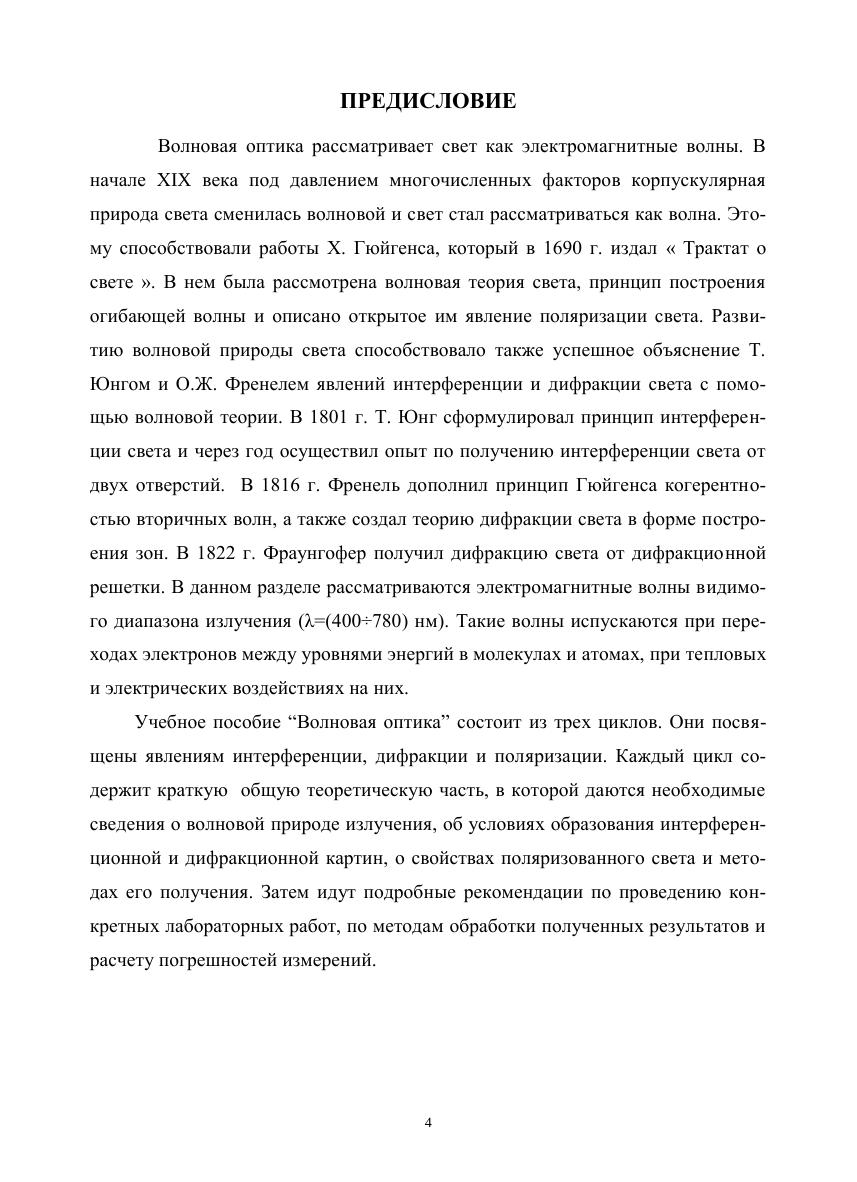 ПРЕДИСЛОВИЕ

Волновая оптика рассматривает свет как электромагнитные волны. В начале XIX века под давлением многочисленных факторов корпускулярная природа света сменилась волновой и свет стал рассматриваться как волна. Этому способствовали работы Х. Гюйгенса, который в 1690 г. издал « Трактат о свете ». В нем была рассмотрена волновая теория света, принцип построения огибающей волны и описано открытое им явление поляризации света. Развитию волновой природы света способствовало также успешное объяснение Т. Юнгом и О.Ж. Френелем явлений интерференции и дифракции света с помощью волновой теории. В 1801 г. Т. Юнг сформулировал принцип интерференции света и через год осуществил опыт по получению интерференции света от двух отверстий. В 1816 г. Френель дополнил принцип Гюйгенса когерентностью вторичных волн, а также создал теорию дифракции света в форме построения зон. В 1822 г. Фраунгофер получил дифракцию света от дифракционной решетки. В данном разделе рассматриваются электромагнитные волны видимого диапазона излучения ($\lambda$=(400÷780) нм). Такие волны испускаются при переходах электронов между уровнями энергий в молекулах и атомах, при тепловых и электрических воздействиях на них.

Учебное пособие “Волновая оптика” состоит из трех циклов. Они посвящены явлениям интерференции, дифракции и поляризации. Каждый цикл содержит краткую общую теоретическую часть, в которой даются необходимые сведения о волновой природе излучения, об условиях образования интерференционной и дифракционной картин, о свойствах поляризованного света и методах его получения. Затем идут подробные рекомендации по проведению конкретных лабораторных работ, по методам обработки полученных результатов и расчету погрешностей измерений.

4